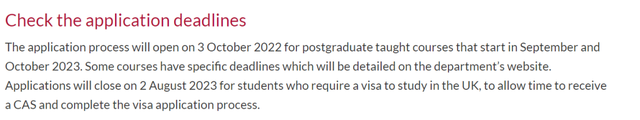 Check the application deadlines

The application process will open on 3 October 2022 for postgraduate taught courses that start in September and October 2023. Some courses have specific deadlines which will be detailed on the department's website. Applications will close on 2 August 2023 for students who require a visa to study in the UK, to allow time to receive a CAS and complete the visa application process.